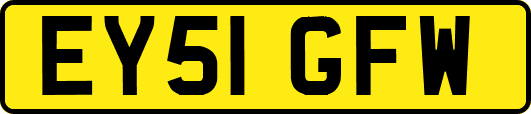 EY51 GFW